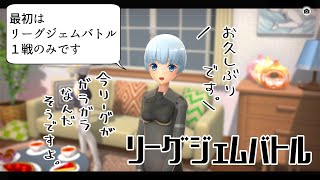 最初は
リーグジェムバトル
１戦のみです

お久しぶりです。

今リーグがガラガラなんだそうですよ。

リーグジェムバトル